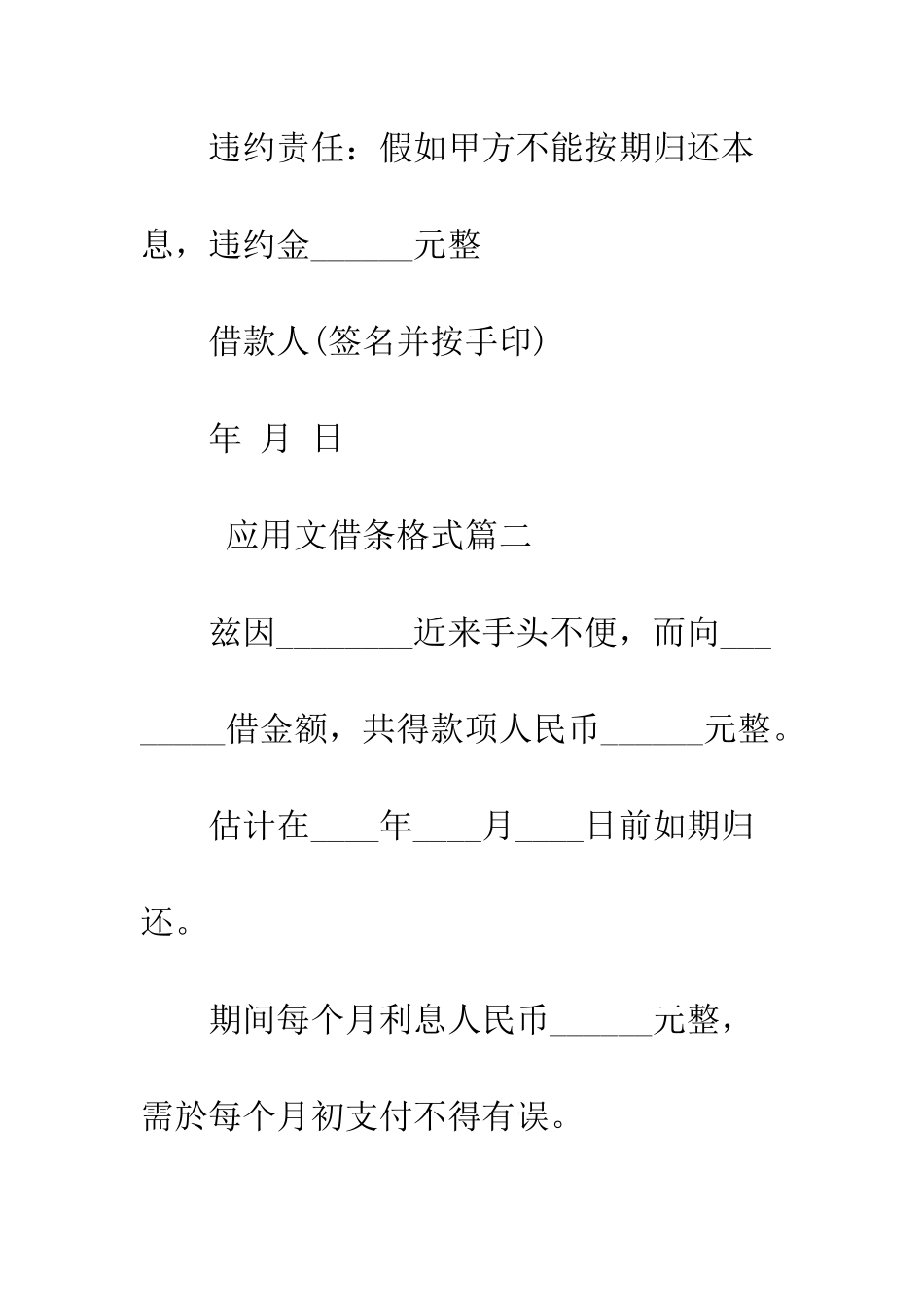 违约责任：假如甲方不能按期归还本息，违约金______元整

借款人(签名并按手印)

年 月 日

应用文借条格式篇二

兹因________近来手头不便，而向________借金额，共得款项人民币______元整。

估计在____年____月____日前如期归还。

期间每个月利息人民币______元整，需於每个月初支付不得有误。